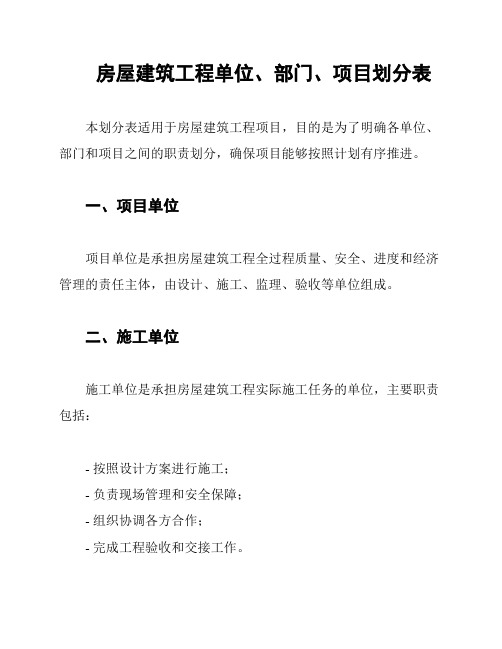 房屋建筑工程单位、部门、项目划分表

本划分表适用于房屋建筑工程项目，目的是为了明确各单位、部门和项目之间的职责划分，确保项目能够按照计划有序推进。

一、项目单位

项目单位是承担房屋建筑工程全过程质量、安全、进度和经济管理的责任主体，由设计、施工、监理、验收等单位组成。

二、施工单位

施工单位是承担房屋建筑工程实际施工任务的单位，主要职责包括：

- 按照设计方案进行施工；
- 负责现场管理和安全保障；
- 组织协调各方合作；
- 完成工程验收和交接工作。